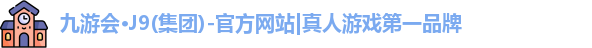 九游会·J9(集团)-官方网站|真人游戏第一品牌